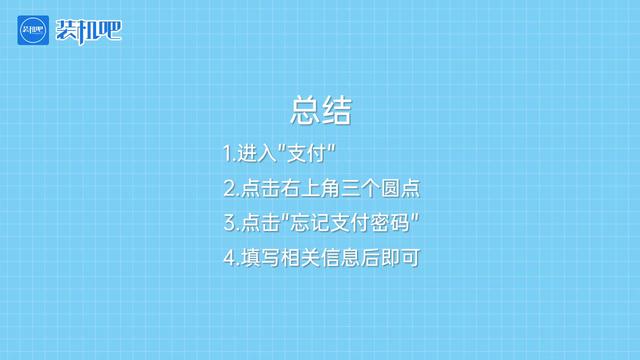 装机吧 装机吧

总结

1.进入"支付"

2.点击右上角三个圆点

3.点击"忘记支付密码"

4.填写相关信息后即可